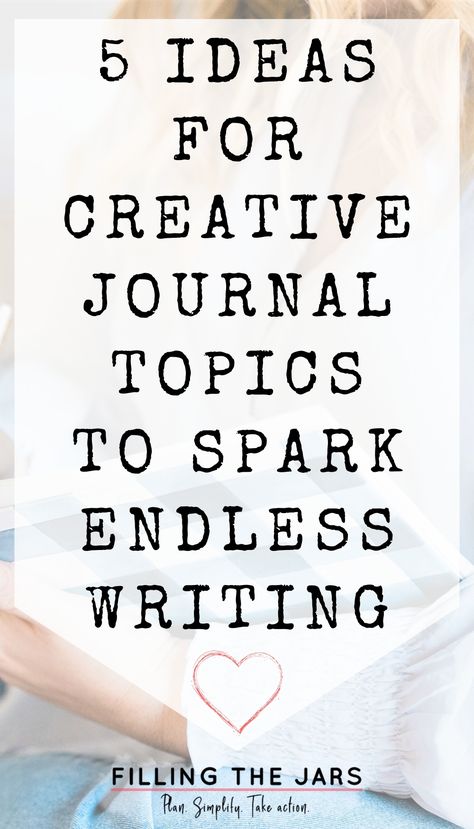 5 IDEAS FOR CREATIVE JOURNAL TOPICS TO SPARK ENDLESS WRITING

FILLING THE JARS
Plan. Simplify. Take action.